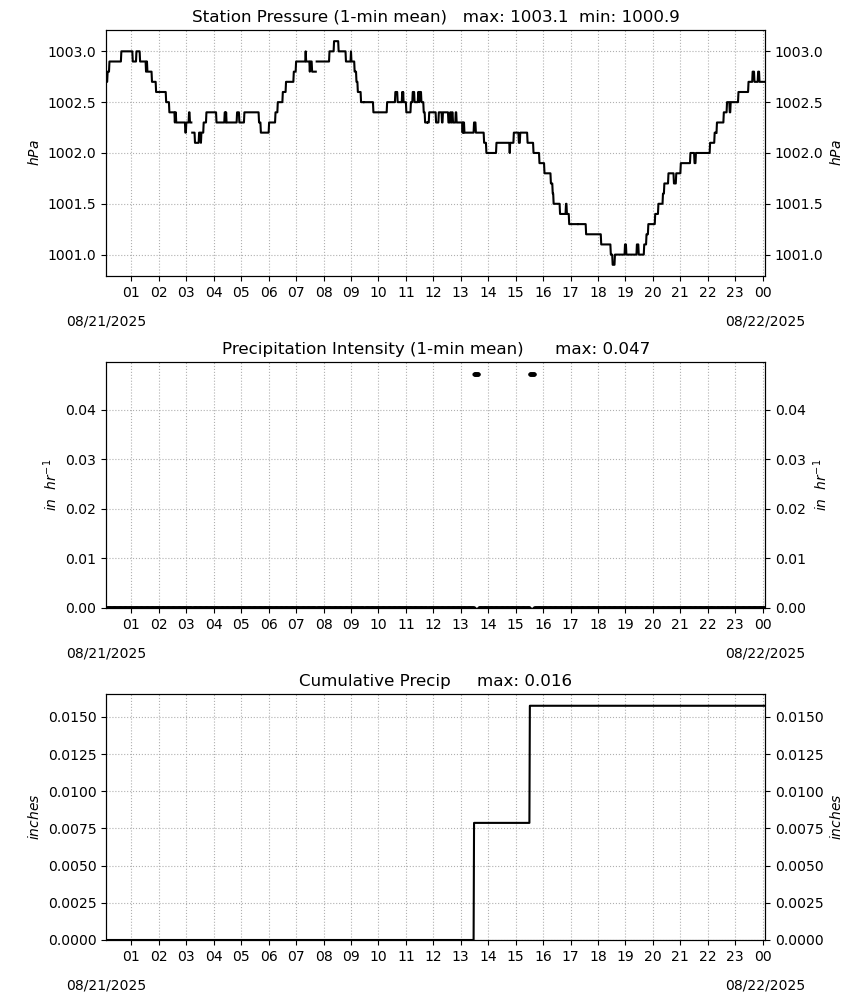 Station Pressure (1-min mean)   max: 1003.1  min: 1000.9

hPa

1003.0
1002.5
1002.0
1001.5
1001.0

hPa

1003.0
1002.5
1002.0
1001.5
1001.0

01 02 03 04 05 06 07 08 09 10 11 12 13 14 15 16 17 18 19 20 21 22 23 00

08/21/2025

08/22/2025

Precipitation Intensity (1-min mean)   max: 0.047

$in\ hr^{-1}$

0.04
0.03
0.02
0.01
0.00

$in\ hr^{-1}$

0.04
0.03
0.02
0.01
0.00

01 02 03 04 05 06 07 08 09 10 11 12 13 14 15 16 17 18 19 20 21 22 23 00

08/21/2025

08/22/2025

Cumulative Precip   max: 0.016

inches

0.0150
0.0125
0.0100
0.0075
0.0050
0.0025
0.0000

inches

0.0150
0.0125
0.0100
0.0075
0.0050
0.0025
0.0000

01 02 03 04 05 06 07 08 09 10 11 12 13 14 15 16 17 18 19 20 21 22 23 00

08/21/2025

08/22/2025